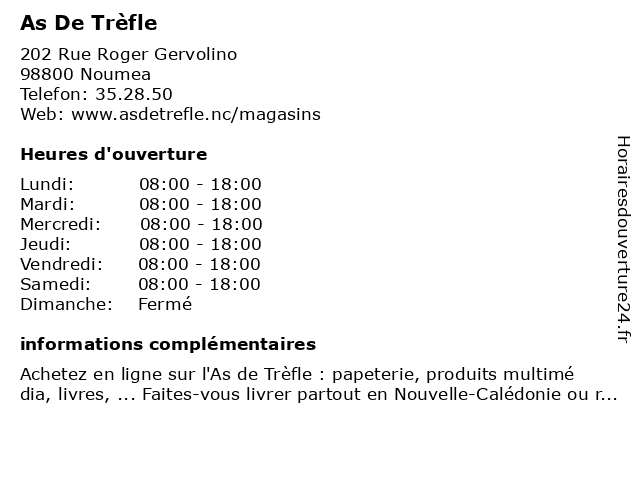 As De Trèfle

202 Rue Roger Gervolino
98800 Noumea
Telefon: 35.28.50
Web: www.asdetrefle.nc/magasins

Heures d'ouverture

| | |
|---|---|
| Lundi: | 08:00 - 18:00 |
| Mardi: | 08:00 - 18:00 |
| Mercredi: | 08:00 - 18:00 |
| Jeudi: | 08:00 - 18:00 |
| Vendredi: | 08:00 - 18:00 |
| Samedi: | 08:00 - 18:00 |
| Dimanche: | Fermé |

informations complémentaires

Achetez en ligne sur l'As de Trèfle : papeterie, produits multimé dia, livres, ... Faites-vous livrer partout en Nouvelle-Calédonie ou r...

Horairesdouverture24.fr